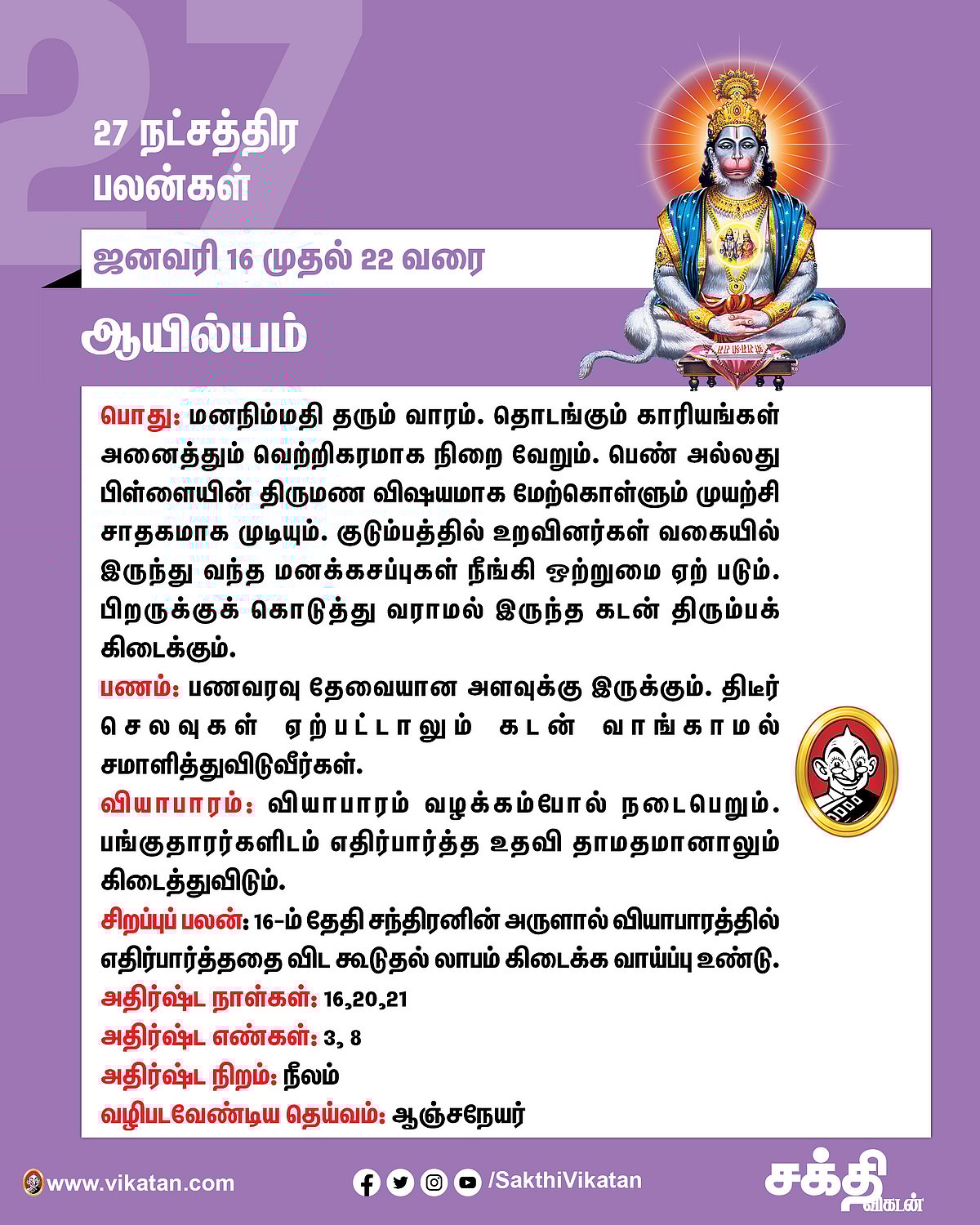 27

27 நட்சத்திர பலன்கள்

ஜனவரி 16 முதல் 22 வரை

ஆயில்யம்

பொது: மனநிம்மதி தரும் வாரம். தொடங்கும் காரியங்கள் அனைத்தும் வெற்றிகரமாக நிறை வேறும். பெண் அல்லது பிள்ளையின் திருமண விஷயமாக மேற்கொள்ளும் முயற்சி சாதகமாக முடியும். குடும்பத்தில் உறவினர்கள் வகையில் இருந்து வந்த மனக்கசப்புகள் நீங்கி ஒற்றுமை ஏற் படும். பிறருக்குக் கொடுத்து வராமல் இருந்த கடன் திரும்பக் கிடைக்கும்.

பணம்: பணவரவு தேவையான அளவுக்கு இருக்கும். திடீர் செலவுகள் ஏற்பட்டாலும் கடன் வாங்காமல் சமாளித்துவிடுவீர்கள்.

வியாபாரம்: வியாபாரம் வழக்கம்போல் நடைபெறும். பங்குதாரர்களிடம் எதிர்பார்த்த உதவி தாமதமானாலும் கிடைத்துவிடும்.

சிறப்புப் பலன்: 16-ம் தேதி சந்திரனின் அருளால் வியாபாரத்தில் எதிர்பார்த்ததை விட கூடுதல் லாபம் கிடைக்க வாய்ப்பு உண்டு.

அதிர்ஷ்ட நாள்கள்: 16,20,21

அதிர்ஷ்ட எண்கள்: 3, 8

அதிர்ஷ்ட நிறம்: நீலம்

வழிபடவேண்டிய தெய்வம்: ஆஞ்சநேயர்

www.vikatan.com

/SakthiVikatan

சக்தி விகடன்